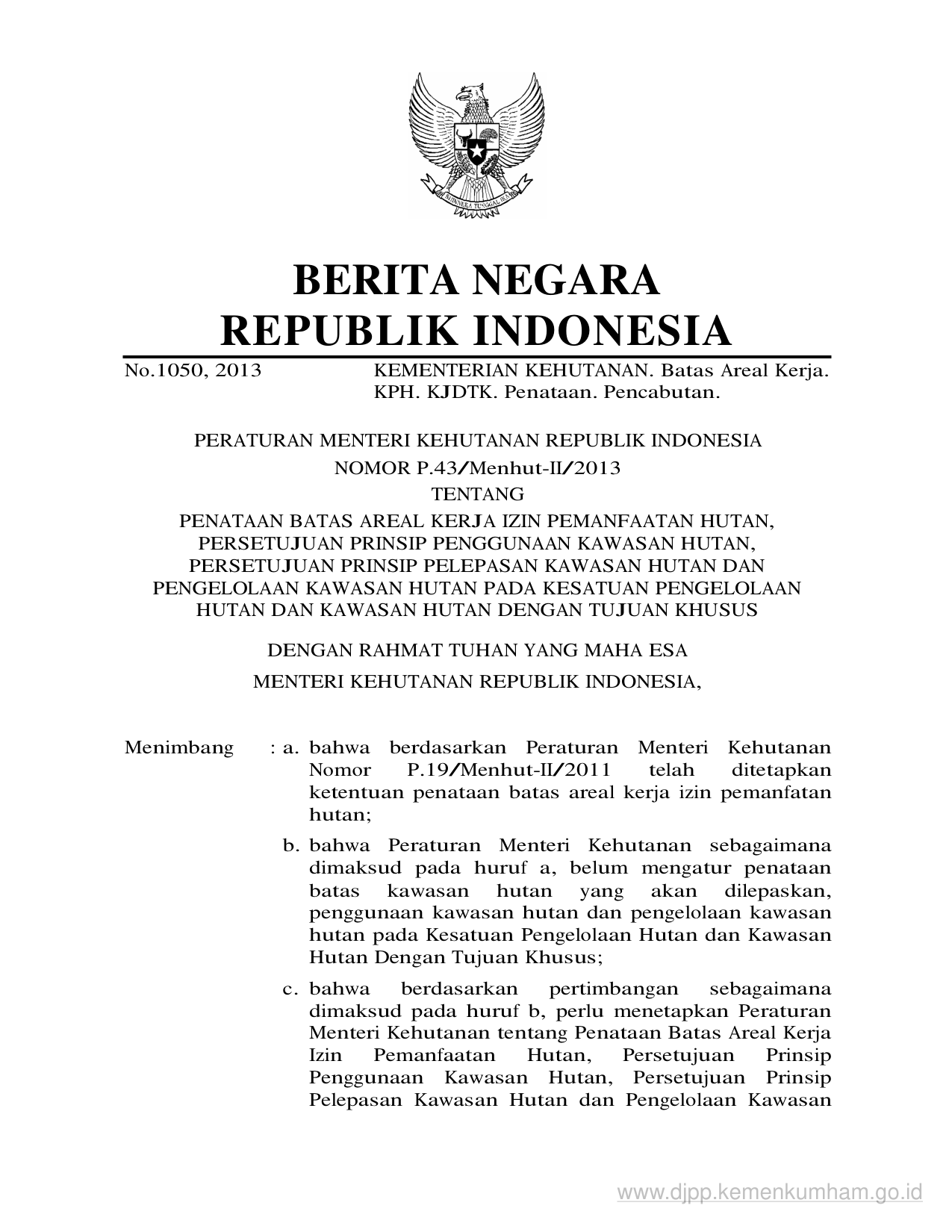 BHINNEKA TUNGGAL IKA

BERITA NEGARA
REPUBLIK INDONESIA

No.1050, 2013

KEMENTERIAN KEHUTANAN. Batas Areal Kerja. KPH. KJDTK. Penataan. Pencabutan.

PERATURAN MENTERI KEHUTANAN REPUBLIK INDONESIA
NOMOR P.43/Menhut-II/2013
TENTANG
PENATAAN BATAS AREAL KERJA IZIN PEMANFAATAN HUTAN, PERSETUJUAN PRINSIP PENGGUNAAN KAWASAN HUTAN, PERSETUJUAN PRINSIP PELEPASAN KAWASAN HUTAN DAN PENGELOLAAN KAWASAN HUTAN PADA KESATUAN PENGELOLAAN HUTAN DAN KAWASAN HUTAN DENGAN TUJUAN KHUSUS

DENGAN RAHMAT TUHAN YANG MAHA ESA

MENTERI KEHUTANAN REPUBLIK INDONESIA,

Menimbang : a. bahwa berdasarkan Peraturan Menteri Kehutanan Nomor P.19/Menhut-II/2011 telah ditetapkan ketentuan penataan batas areal kerja izin pemanfatan hutan;

b. bahwa Peraturan Menteri Kehutanan sebagaimana dimaksud pada huruf a, belum mengatur penataan batas kawasan hutan yang akan dilepaskan, penggunaan kawasan hutan dan pengelolaan kawasan hutan pada Kesatuan Pengelolaan Hutan dan Kawasan Hutan Dengan Tujuan Khusus;

c. bahwa berdasarkan pertimbangan sebagaimana dimaksud pada huruf b, perlu menetapkan Peraturan Menteri Kehutanan tentang Penataan Batas Areal Kerja Izin Pemanfaatan Hutan, Persetujuan Prinsip Penggunaan Kawasan Hutan, Persetujuan Prinsip Pelepasan Kawasan Hutan dan Pengelolaan Kawasan

www.djpp.kemenkumham.go.id